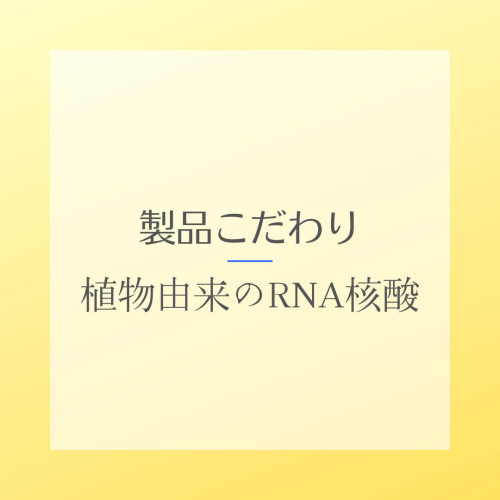 製品こだわり

植物由来のRNA核酸